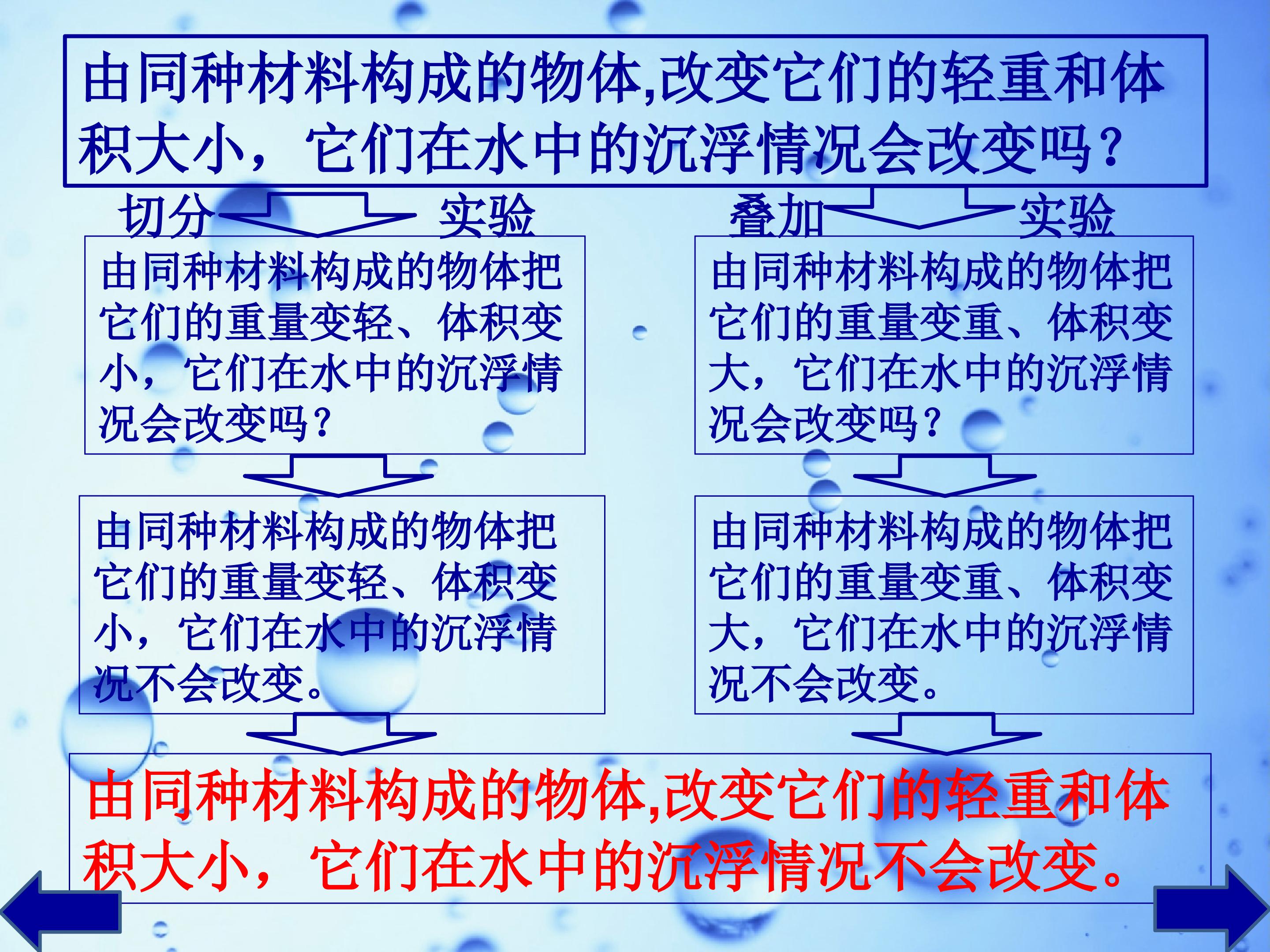 由同种材料构成的物体,改变它们的轻重和体积大小，它们在水中的沉浮情况会改变吗？

切分 实验

由同种材料构成的物体把它们的重量变轻、体积变小，它们在水中的沉浮情况会改变吗？

由同种材料构成的物体把它们的重量变轻、体积变小，它们在水中的沉浮情况不会改变。

叠加 实验

由同种材料构成的物体把它们的重量变重、体积变大，它们在水中的沉浮情况会改变吗？

由同种材料构成的物体把它们的重量变重、体积变大，它们在水中的沉浮情况不会改变。

由同种材料构成的物体,改变它们的轻重和体积大小，它们在水中的沉浮情况不会改变。